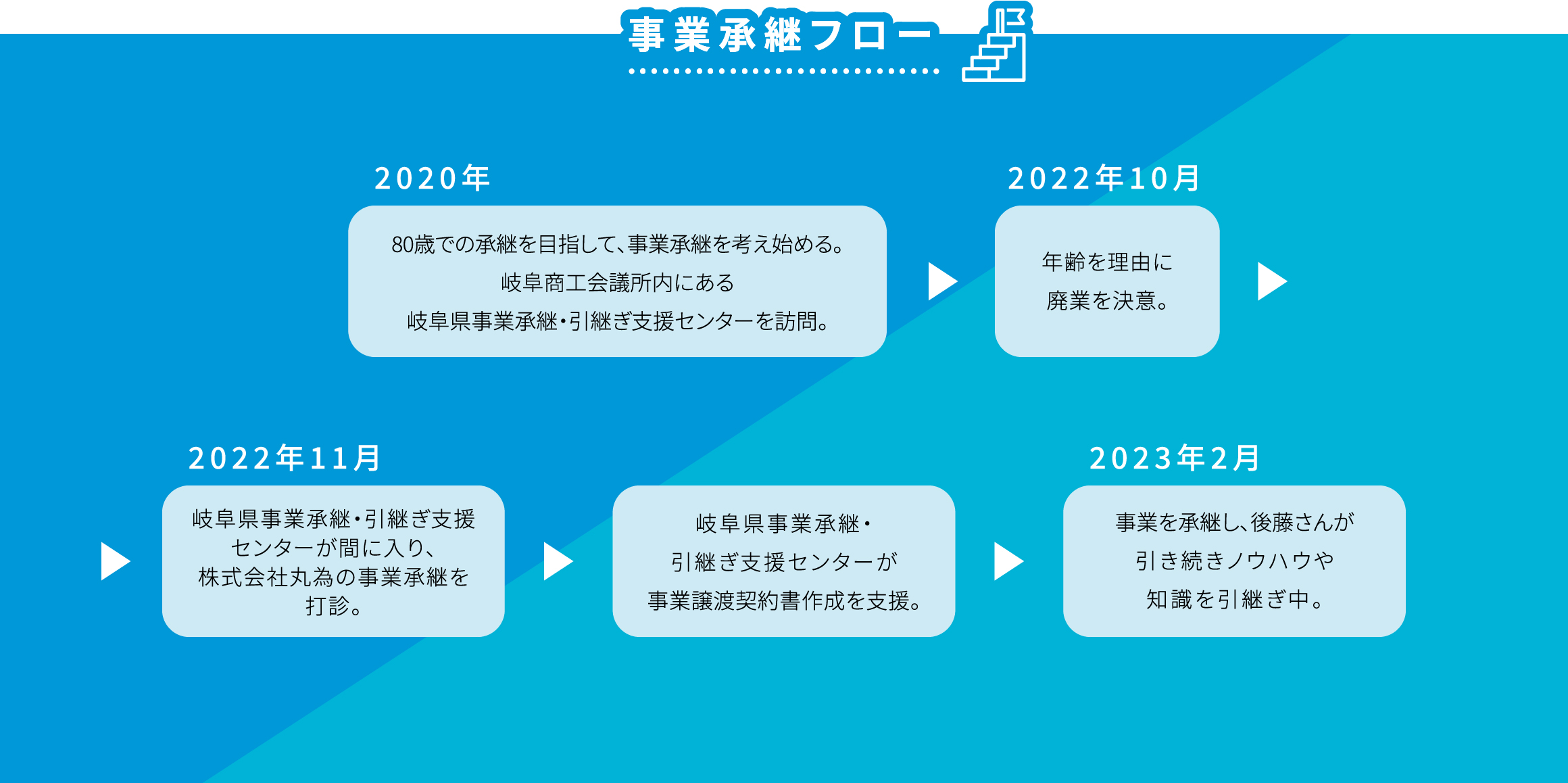 事業承継フロー

2020年

80歳での承継を目指して、事業承継を考え始める。
岐阜商工会議所内にある
岐阜県事業承継・引継ぎ支援センターを訪問。

2022年10月

年齢を理由に
廃業を決意。

2022年11月

岐阜県事業承継・引継ぎ支援センターが間に入り、株式会社丸為の事業承継を打診。

岐阜県事業承継・
引継ぎ支援センターが
事業譲渡契約書作成を支援。

2023年2月

事業を承継し、後藤さんが
引き続きノウハウや
知識を引継ぎ中。